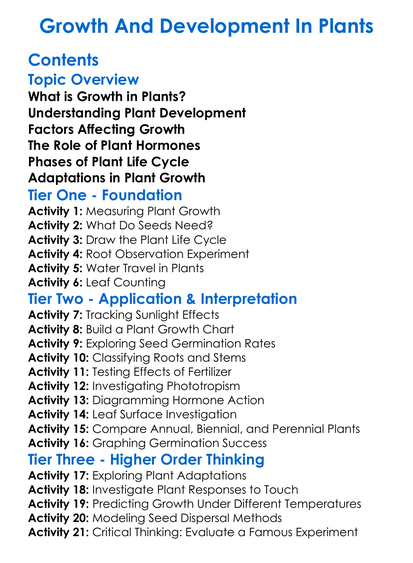 Growth And Development In Plants

Contents

Topic Overview

What is Growth in Plants?
Understanding Plant Development
Factors Affecting Growth
The Role of Plant Hormones
Phases of Plant Life Cycle
Adaptations in Plant Growth

Tier One - Foundation

Activity 1: Measuring Plant Growth
Activity 2: What Do Seeds Need?
Activity 3: Draw the Plant Life Cycle
Activity 4: Root Observation Experiment
Activity 5: Water Travel in Plants
Activity 6: Leaf Counting

Tier Two - Application & Interpretation

Activity 7: Tracking Sunlight Effects
Activity 8: Build a Plant Growth Chart
Activity 9: Exploring Seed Germination Rates
Activity 10: Classifying Roots and Stems
Activity 11: Testing Effects of Fertilizer
Activity 12: Investigating Phototropism
Activity 13: Diagramming Hormone Action
Activity 14: Leaf Surface Investigation
Activity 15: Compare Annual, Biennial, and Perennial Plants
Activity 16: Graphing Germination Success

Tier Three - Higher Order Thinking

Activity 17: Exploring Plant Adaptations
Activity 18: Investigate Plant Responses to Touch
Activity 19: Predicting Growth Under Different Temperatures
Activity 20: Modeling Seed Dispersal Methods
Activity 21: Critical Thinking: Evaluate a Famous Experiment